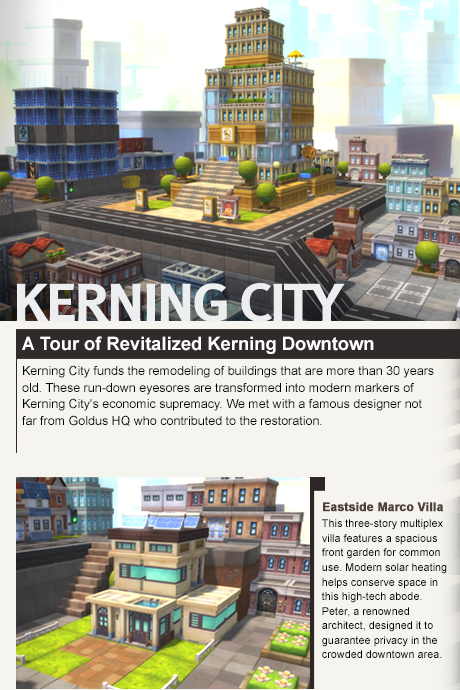 KERNING CITY

A Tour of Revitalized Kerning Downtown

Kerning City funds the remodeling of buildings that are more than 30 years old. These run-down eyesores are transformed into modern markers of Kerning City's economic supremacy. We met with a famous designer not far from Goldus HQ who contributed to the restoration.

Eastside Marco Villa

This three-story multiplex villa features a spacious front garden for common use. Modern solar heating helps conserve space in this high-tech abode. Peter, a renowned architect, designed it to guarantee privacy in the crowded downtown area.